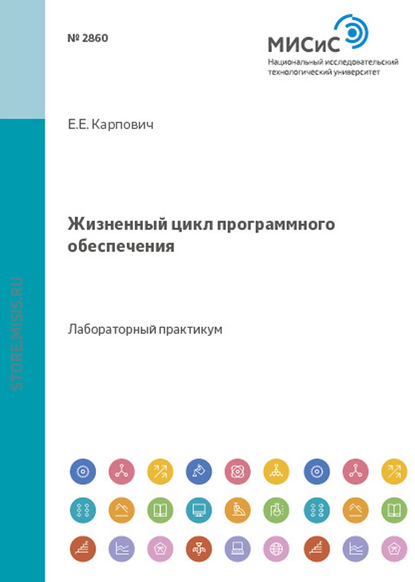 № 2860

МИСиС
Национальный исследовательский технологический университет

Е.Е. Карпович

Жизненный цикл программного обеспечения

Лабораторный практикум

STORE.MISIS.RU